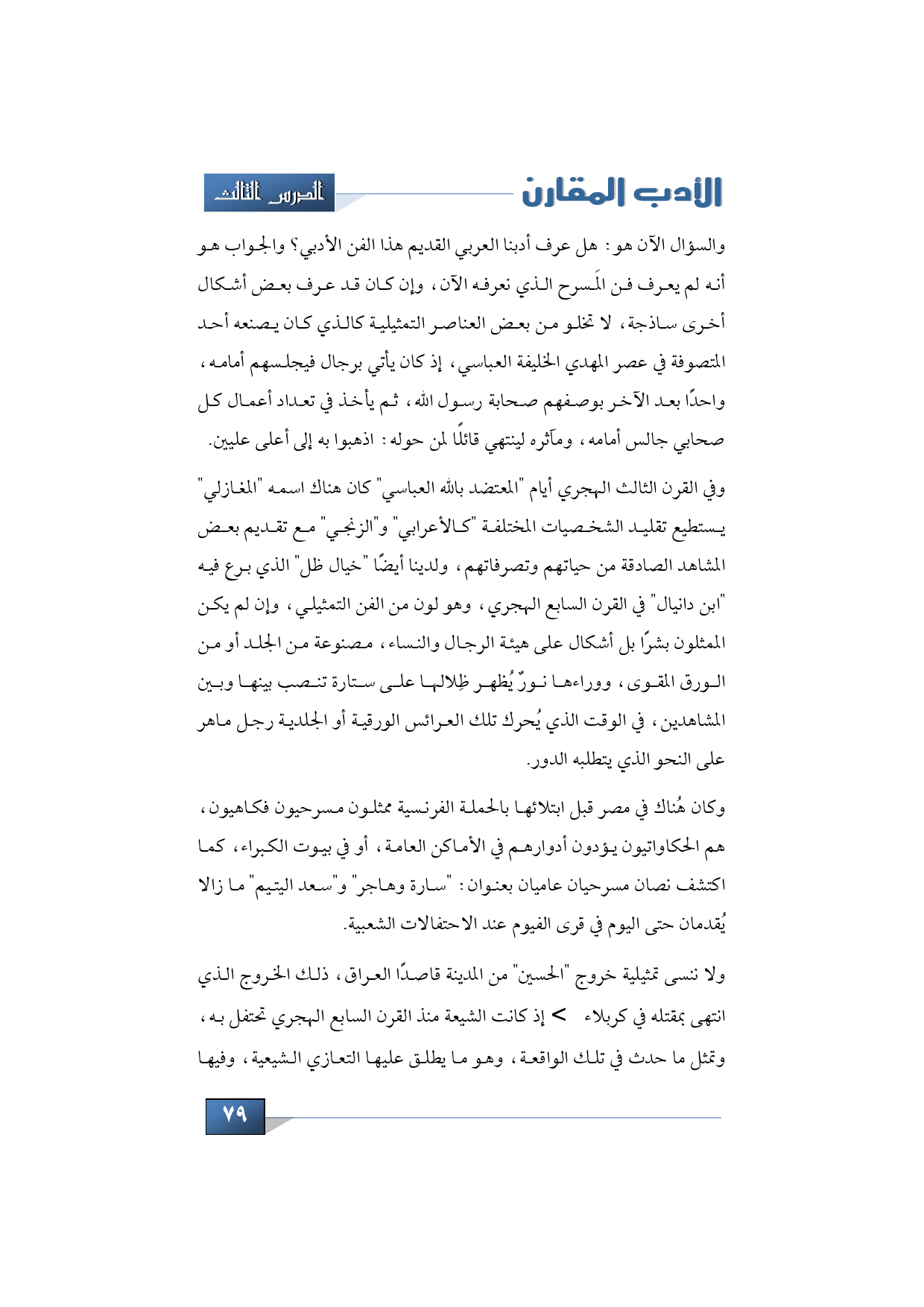 الأدب المقارن

الدرس الثالث

والسؤال الآن هو: هل عرف أدبنا العربي القديم هذا الفن الأدبي؟ والجواب هو أنه لم يعرف فن المَسرح الذي نعرفه الآن، وإن كان قد عرف بعض أشكال أخرى ساذجة، لا تخلو من بعض العناصر التمثيلية كالذي كان يصنعه أحد المتصوفة في عصر المهدي الخليفة العباسي، إذ كان يأتي برجال فيجلسهم أمامه، واحدًا بعد الآخر بوصفهم صحابة رسول الله، ثم يأخذ في تعداد أعمال كل صحابي جالس أمامه، ومآثره لينتهي قائلًا لمن حوله: اذهبوا به إلى أعلى عليين.

وفي القرن الثالث الهجري أيام "المعتضد بالله العباسي" كان هناك اسمه "المغازلي" يستطيع تقليد الشخصيات المختلفة "كالأعرابي" و"الزنجي" مع تقديم بعض المشاهد الصادقة من حياتهم وتصرفاتهم، ولدينا أيضًا "خيال ظل" الذي برع فيه "ابن دانيال" في القرن السابع الهجري، وهو لون من الفن التمثيلي، وإن لم يكن الممثلون بشرًا بل أشكال على هيئة الرجال والنساء، مصنوعة من الجلد أو من الورق المقوى، ووراءها نورٌ يُظهر ظِلالها على ستارة تنصب بينها وبين المشاهدين، في الوقت الذي يُحرك تلك العرائس الورقية أو الجلدية رجل ماهر على النحو الذي يتطلبه الدور.

وكان هُناك في مصر قبل ابتلائها بالحملة الفرنسية ممثلون مسرحيون فكاهيون، هم الحكاواتيون يؤدون أدوارهم في الأماكن العامة، أو في بيوت الكبراء، كما اكتشف نصان مسرحيان عاميان بعنوان: "سارة وهاجر" و"سعد اليتيم" ما زالا يُقدمان حتى اليوم في قرى الفيوم عند الاحتفالات الشعبية.

ولا ننسى تمثيلية خروج "الحسين" من المدينة قاصدًا العراق، ذلك الخروج الذي انتهى بمقتله في كربلاء > إذ كانت الشيعة منذ القرن السابع الهجري تحتفل به، وتمثل ما حدث في تلك الواقعة، وهو ما يطلق عليها التعازي الشيعية، وفيها

٧٩